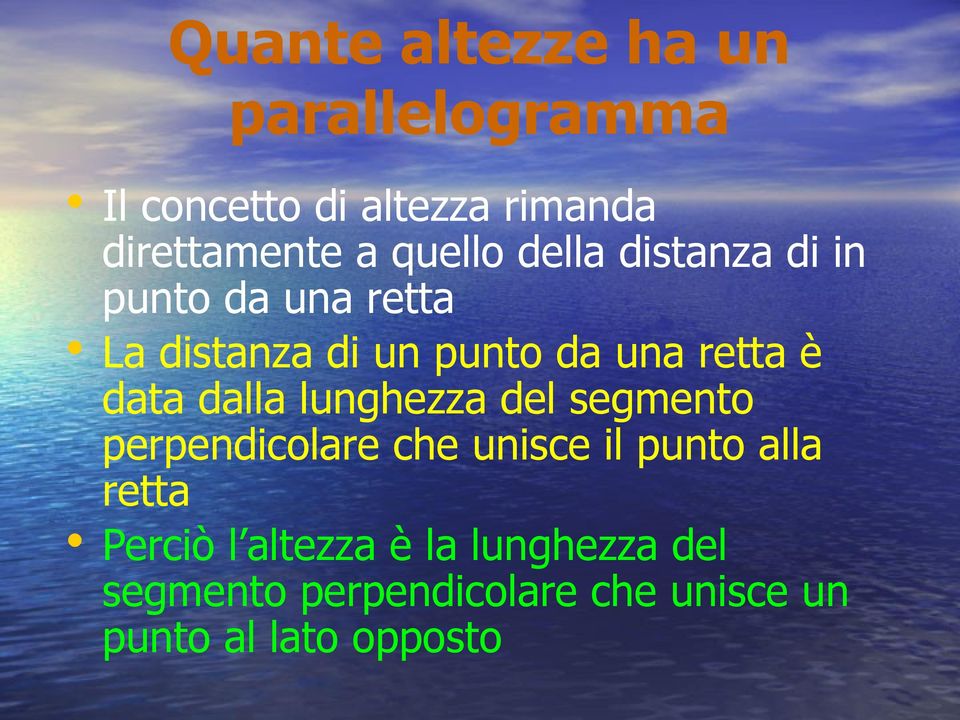 Quante altezze ha un parallelogramma

• Il concetto di altezza rimanda direttamente a quello della distanza di in punto da una retta
• La distanza di un punto da una retta è data dalla lunghezza del segmento perpendicolare che unisce il punto alla retta
• Perciò l’altezza è la lunghezza del segmento perpendicolare che unisce un punto al lato opposto